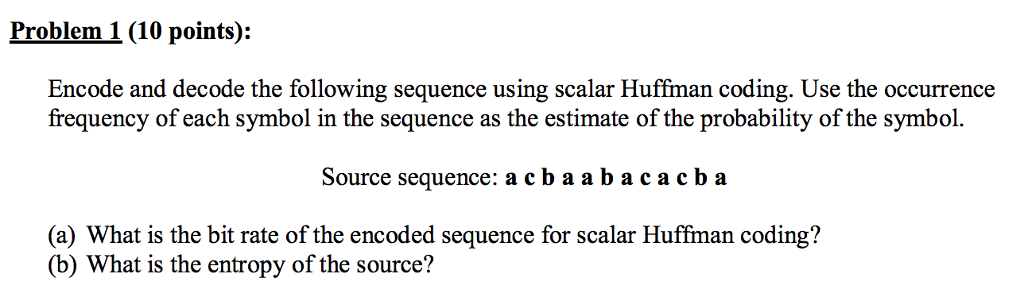 Problem 1 (10 points):

Encode and decode the following sequence using scalar Huffman coding. Use the occurrence frequency of each symbol in the sequence as the estimate of the probability of the symbol.

Source sequence: a c b a a b a c a c b a

(a) What is the bit rate of the encoded sequence for scalar Huffman coding?
(b) What is the entropy of the source?